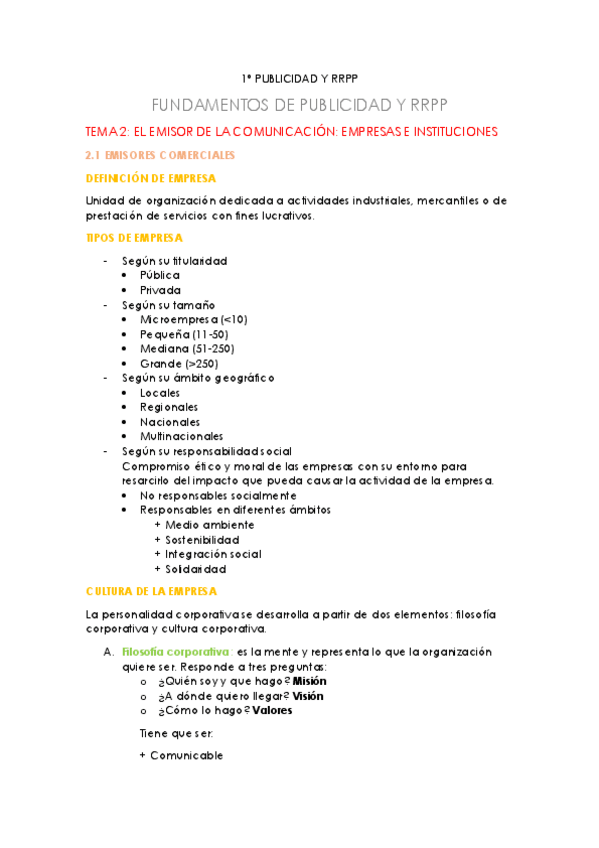 1º PUBLICIDAD Y RRPP

FUNDAMENTOS DE PUBLICIDAD Y RRPP

TEMA 2: EL EMISOR DE LA COMUNICACIÓN: EMPRESAS E INSTITUCIONES

2.1 EMISORES COMERCIALES

DEFINICIÓN DE EMPRESA

Unidad de organización dedicada a actividades industriales, mercantiles o de prestación de servicios con fines lucrativos.

TIPOS DE EMPRESA

- Según su titularidad
  • Pública
  • Privada
- Según su tamaño
  • Microempresa (<10)
  • Pequeña (11-50)
  • Mediana (51-250)
  • Grande (>250)
- Según su ámbito geográfico
  • Locales
  • Regionales
  • Nacionales
  • Multinacionales
- Según su responsabilidad social
  Compromiso ético y moral de las empresas con su entorno para resarcirlo del impacto que pueda causar la actividad de la empresa.
  • No responsables socialmente
  • Responsables en diferentes ámbitos
    + Medio ambiente
    + Sostenibilidad
    + Integración social
    + Solidaridad

CULTURA DE LA EMPRESA

La personalidad corporativa se desarrolla a partir de dos elementos: filosofía corporativa y cultura corporativa.

A. Filosofía corporativa: es la mente y representa lo que la organización quiere ser. Responde a tres preguntas:
  o ¿Quién soy y que hago? Misión
  o ¿A dónde quiero llegar? Visión
  o ¿Cómo lo hago? Valores

  Tiene que ser:

  + Comunicable